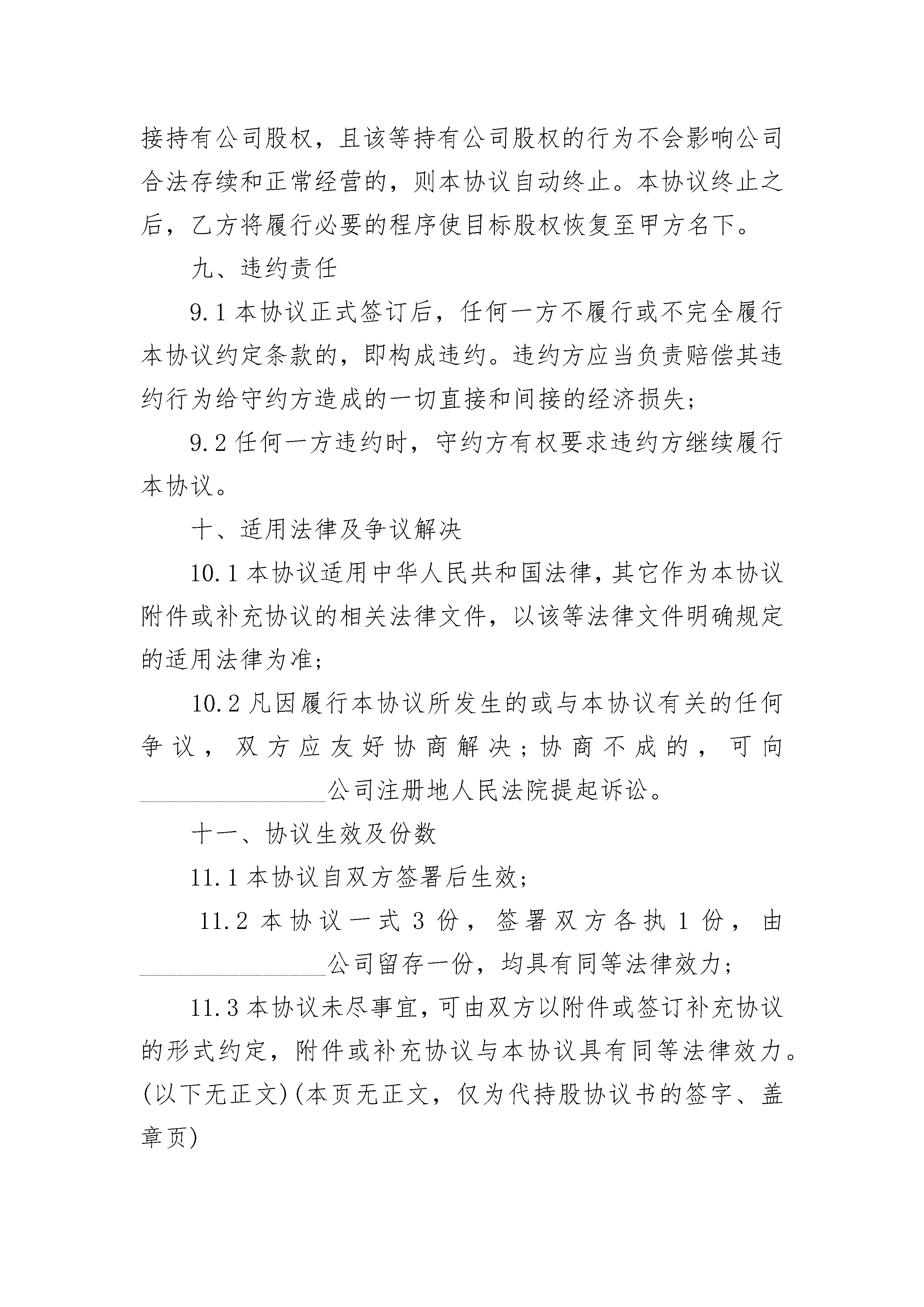 接持有公司股权，且该等持有公司股权的行为不会影响公司合法存续和正常经营的，则本协议自动终止。本协议终止之后，乙方将履行必要的程序使目标股权恢复至甲方名下。

九、违约责任

9.1 本协议正式签订后，任何一方不履行或不完全履行本协议约定条款的，即构成违约。违约方应当负责赔偿其违约行为给守约方造成的一切直接和间接的经济损失；

9.2 任何一方违约时，守约方有权要求违约方继续履行本协议。

十、适用法律及争议解决

10.1 本协议适用中华人民共和国法律，其它作为本协议附件或补充协议的相关法律文件，以该等法律文件明确规定的适用法律为准；

10.2 凡因履行本协议所发生的或与本协议有关的任何争议，双方应友好协商解决；协商不成的，可向________________公司注册地人民法院提起诉讼。

十一、协议生效及份数

11.1 本协议自双方签署后生效；

11.2 本协议一式 3 份，签署双方各执 1 份，由________________公司留存一份，均具有同等法律效力；

11.3 本协议未尽事宜，可由双方以附件或签订补充协议的形式约定，附件或补充协议与本协议具有同等法律效力。(以下无正文)(本页无正文，仅为代持股协议书的签字、盖章页)